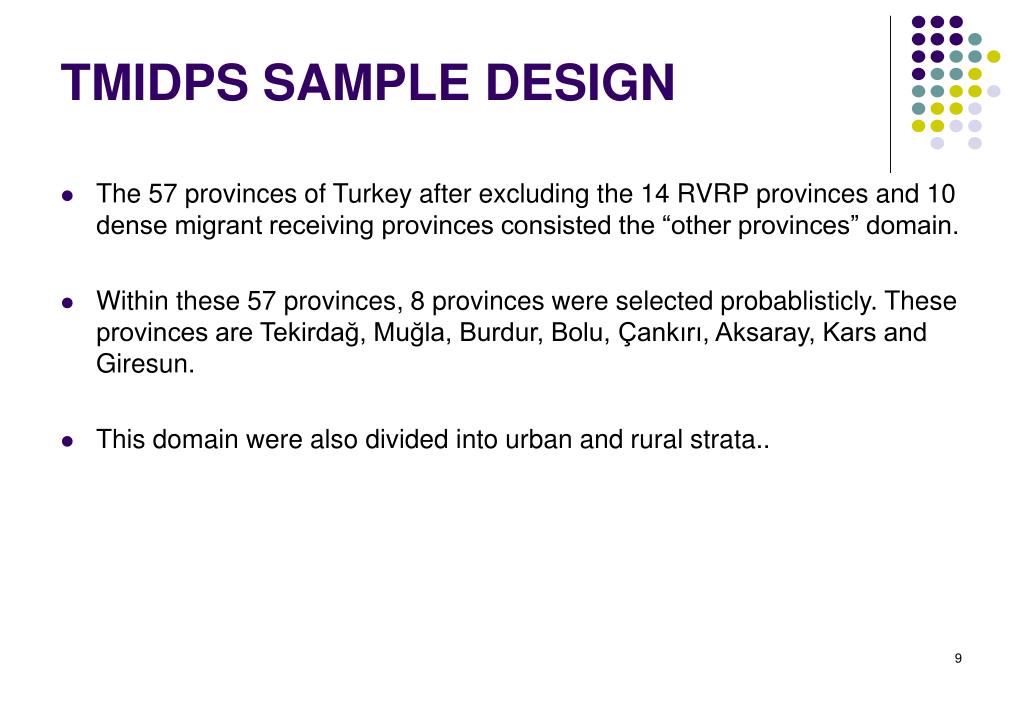 TMIDPS SAMPLE DESIGN

- The 57 provinces of Turkey after excluding the 14 RVRP provinces and 10 dense migrant receiving provinces consisted the “other provinces” domain.

- Within these 57 provinces, 8 provinces were selected probablisticly. These provinces are Tekirdağ, Muğla, Burdur, Bolu, Çankırı, Aksaray, Kars and Giresun.

- This domain were also divided into urban and rural strata..

9